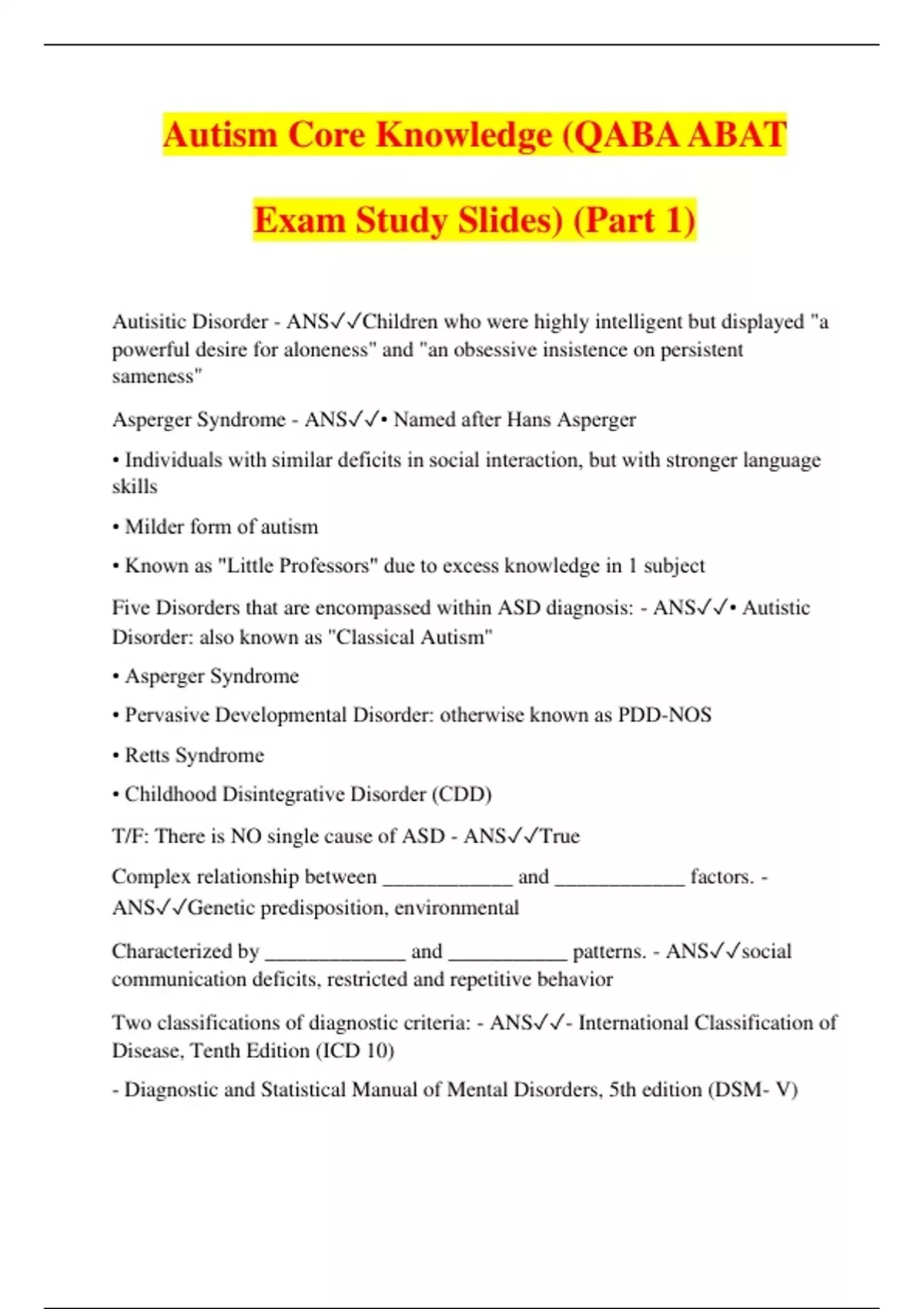 Autism Core Knowledge (QABA ABAT Exam Study Slides) (Part 1)

Autisitic Disorder - ANS✓✓Children who were highly intelligent but displayed "a powerful desire for aloneness" and "an obsessive insistence on persistent sameness"

Asperger Syndrome - ANS✓✓• Named after Hans Asperger

• Individuals with similar deficits in social interaction, but with stronger language skills

• Milder form of autism

• Known as "Little Professors" due to excess knowledge in 1 subject

Five Disorders that are encompassed within ASD diagnosis: - ANS✓✓• Autistic Disorder: also known as "Classical Autism"

• Asperger Syndrome

• Pervasive Developmental Disorder: otherwise known as PDD-NOS

• Retts Syndrome

• Childhood Disintegrative Disorder (CDD)

T/F: There is NO single cause of ASD - ANS✓✓True

Complex relationship between ____________ and ____________ factors. - ANS✓✓Genetic predisposition, environmental

Characterized by _____________ and ___________ patterns. - ANS✓✓social communication deficits, restricted and repetitive behavior

Two classifications of diagnostic criteria: - ANS✓✓- International Classification of Disease, Tenth Edition (ICD 10)

- Diagnostic and Statistical Manual of Mental Disorders, 5th edition (DSM- V)